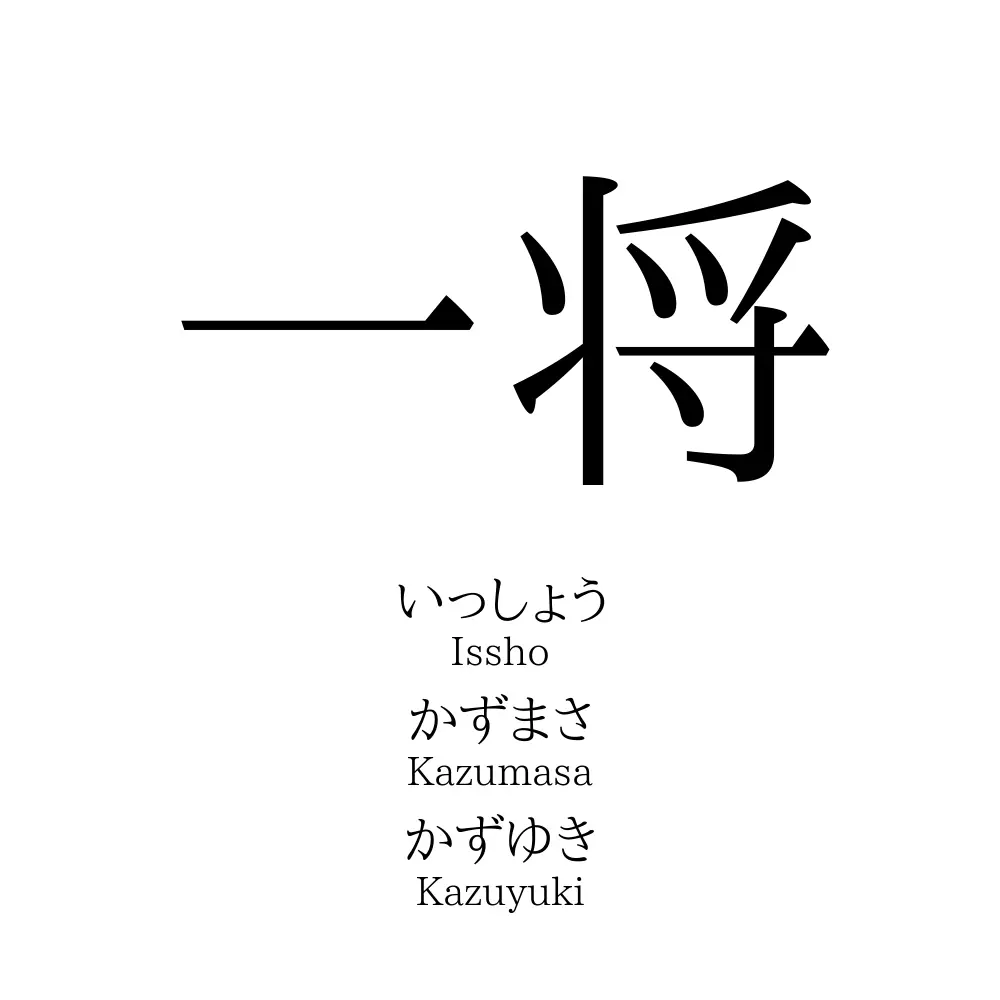 一将

いっしょう
Issho
かずまさ
Kazumasa
かずゆき
Kazuyuki